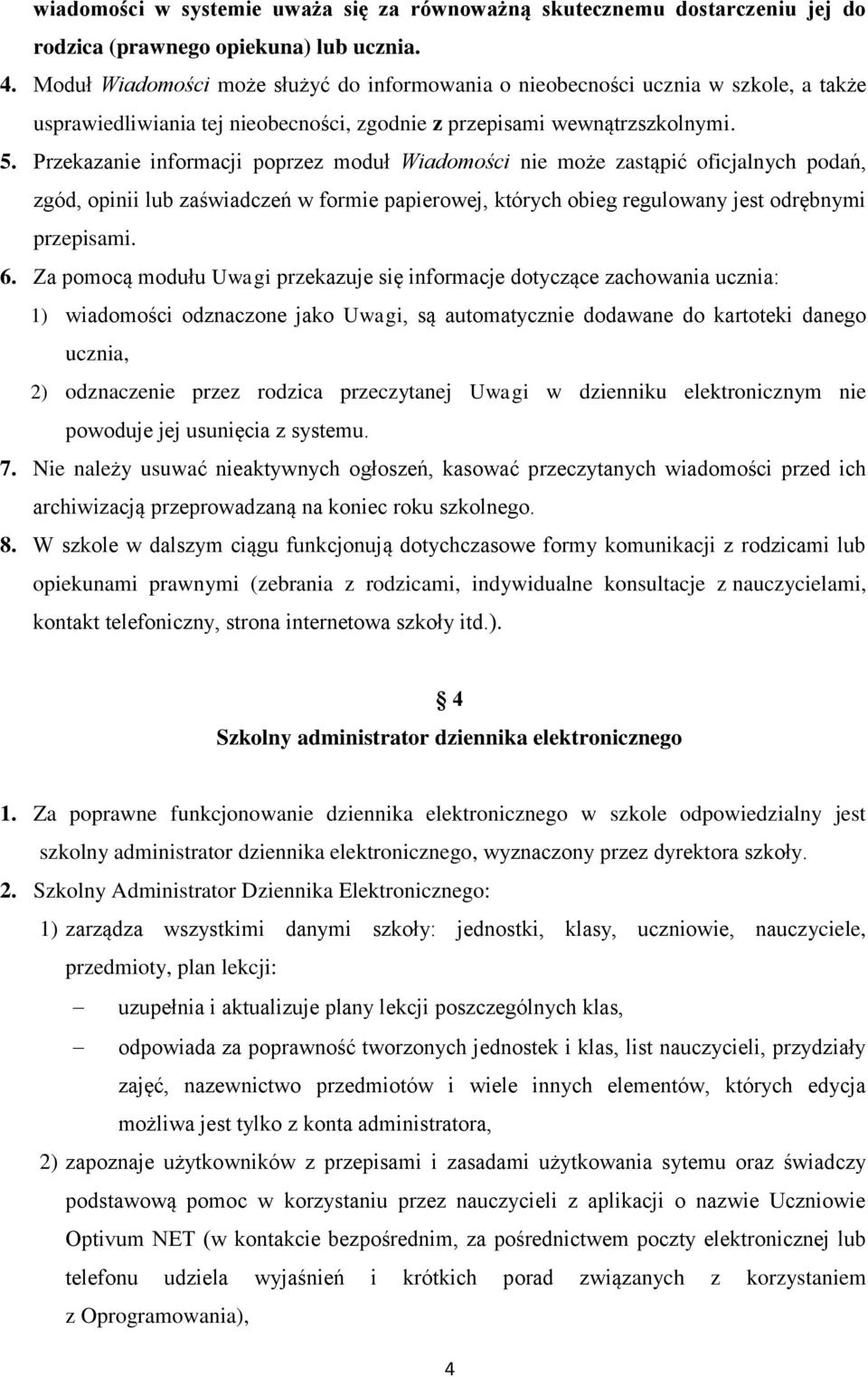 wiadomości w systemie uważa się za równoważną skutecznemu dostarczeniu jej do rodzica (prawnego opiekuna) lub ucznia.

4. Moduł Wiadomości może służyć do informowania o nieobecności ucznia w szkole, a także usprawiedliwiania tej nieobecności, zgodnie z przepisami wewnątrzszkolnymi.

5. Przekazanie informacji poprzez moduł Wiadomości nie może zastąpić oficjalnych podań, zgód, opinii lub zaświadczeń w formie papierowej, których obieg regulowany jest odrębnymi przepisami.

6. Za pomocą modułu Uwagi przekazuje się informacje dotyczące zachowania ucznia:

1) wiadomości odznaczone jako Uwagi, są automatycznie dodawane do kartoteki danego ucznia,

2) odznaczenie przez rodzica przeczytanej Uwagi w dzienniku elektronicznym nie powoduje jej usunięcia z systemu.

7. Nie należy usuwać nieaktywnych ogłoszeń, kasować przeczytanych wiadomości przed ich archiwizacją przeprowadzaną na koniec roku szkolnego.

8. W szkole w dalszym ciągu funkcjonują dotychczasowe formy komunikacji z rodzicami lub opiekunami prawnymi (zebrania z rodzicami, indywidualne konsultacje z nauczycielami, kontakt telefoniczny, strona internetowa szkoły itd.).

§ 4
Szkolny administrator dziennika elektronicznego

1. Za poprawne funkcjonowanie dziennika elektronicznego w szkole odpowiedzialny jest szkolny administrator dziennika elektronicznego, wyznaczony przez dyrektora szkoły.

2. Szkolny Administrator Dziennika Elektronicznego:

1) zarządza wszystkimi danymi szkoły: jednostki, klasy, uczniowie, nauczyciele, przedmioty, plan lekcji:

– uzupełnia i aktualizuje plany lekcji poszczególnych klas,

– odpowiada za poprawność tworzonych jednostek i klas, list nauczycieli, przydziały zajęć, nazewnictwo przedmiotów i wiele innych elementów, których edycja możliwa jest tylko z konta administratora,

2) zapoznaje użytkowników z przepisami i zasadami użytkowania sytemu oraz świadczy podstawową pomoc w korzystaniu przez nauczycieli z aplikacji o nazwie Uczniowie Optivum NET (w kontakcie bezpośrednim, za pośrednictwem poczty elektronicznej lub telefonu udziela wyjaśnień i krótkich porad związanych z korzystaniem z Oprogramowania),

4